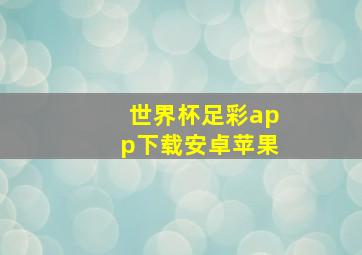 世界杯足彩app下载安卓苹果